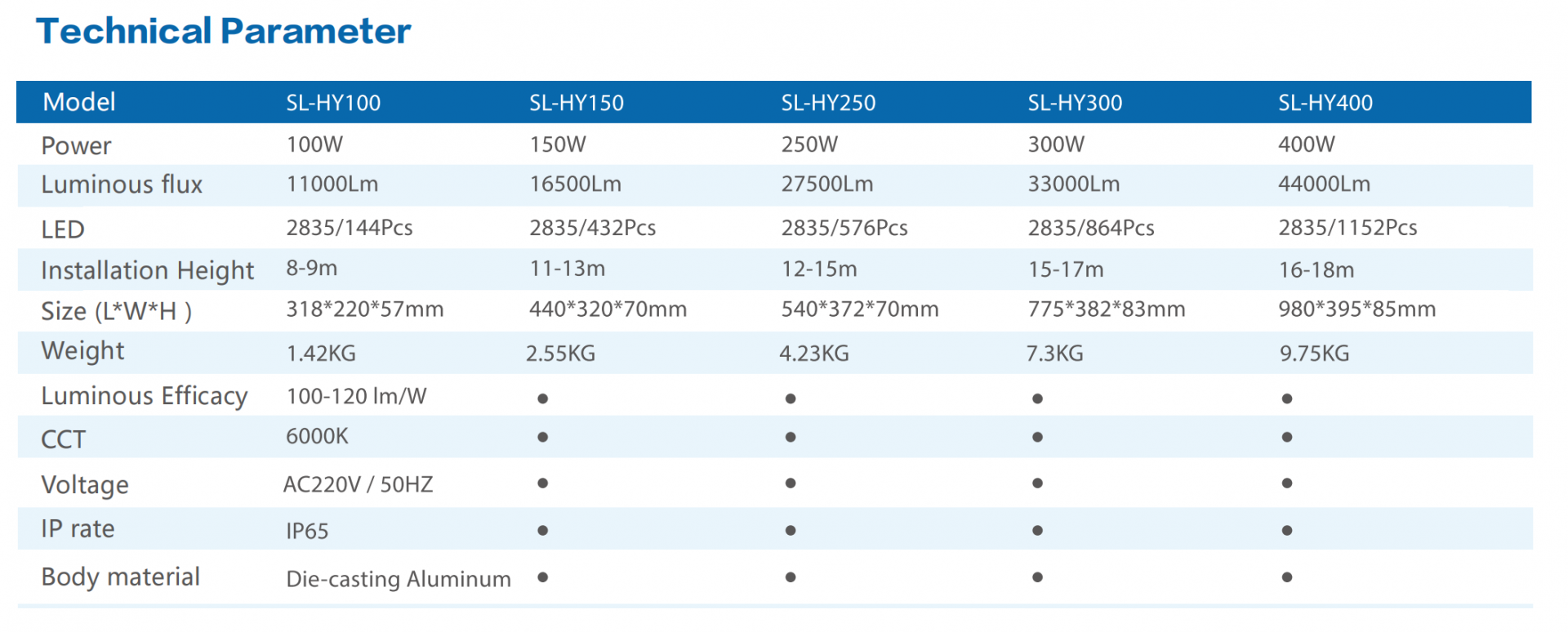 Technical Parameter

| Model | SL-HY100 | SL-HY150 | SL-HY250 | SL-HY300 | SL-HY400 |
|---|---|---|---|---|---|
| Power | 100W | 150W | 250W | 300W | 400W |
| Luminous flux | 11000Lm | 16500Lm | 27500Lm | 33000Lm | 44000Lm |
| LED | 2835/144Pcs | 2835/432Pcs | 2835/576Pcs | 2835/864Pcs | 2835/1152Pcs |
| Installation Height | 8-9m | 11-13m | 12-15m | 15-17m | 16-18m |
| Size (L*W*H ) | 318*220*57mm | 440*320*70mm | 540*372*70mm | 775*382*83mm | 980*395*85mm |
| Weight | 1.42KG | 2.55KG | 4.23KG | 7.3KG | 9.75KG |
| Luminous Efficacy | 100-120 lm/W | • | • | • | • |
| CCT | 6000K | • | • | • | • |
| Voltage | AC220V / 50HZ | • | • | • | • |
| IP rate | IP65 | • | • | • | • |
| Body material | Die-casting Aluminum | • | • | • | • |